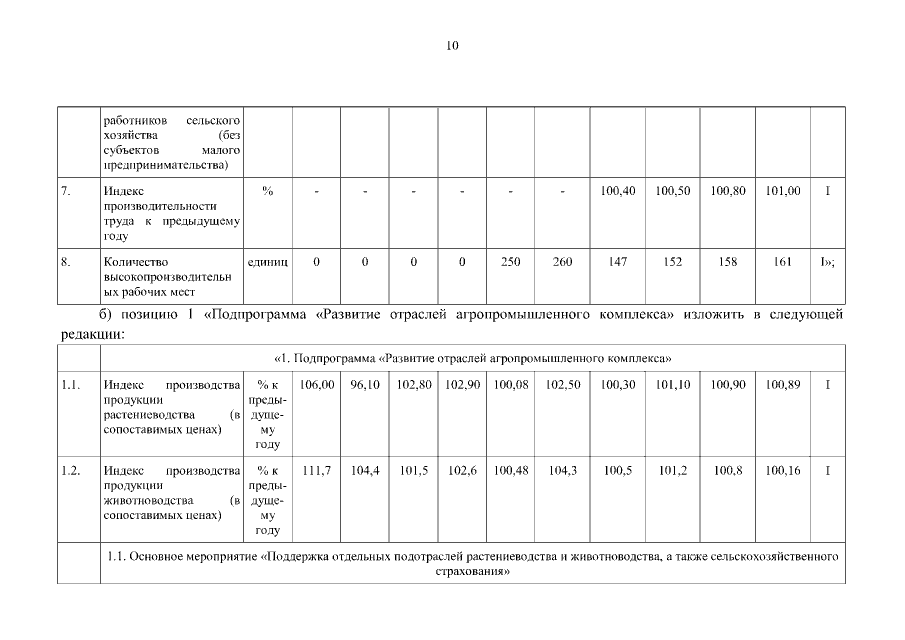 10

| | работников сельского хозяйства (без субъектов малого предпринимательства) | | | | | | | | | | | | |
|---|---|---|---|---|---|---|---|---|---|---|---|---|---|
| 7. | Индекс производительности труда к предыдущему году | % | - | - | - | - | - | - | 100,40 | 100,50 | 100,80 | 101,00 | I |
| 8. | Количество высокопроизводительных рабочих мест | единиц | 0 | 0 | 0 | 0 | 250 | 260 | 147 | 152 | 158 | 161 | I»; |

б) позицию 1 «Подпрограмма «Развитие отраслей агропромышленного комплекса» изложить в следующей редакции:

| | «1. Подпрограмма «Развитие отраслей агропромышленного комплекса» | | | | | | | | | | | | |
|---|---|---|---|---|---|---|---|---|---|---|---|---|---|
| 1.1. | Индекс производства продукции растениеводства (в сопоставимых ценах) | % к предыдущему году | 106,00 | 96,10 | 102,80 | 102,90 | 100,08 | 102,50 | 100,30 | 101,10 | 100,90 | 100,89 | I |
| 1.2. | Индекс производства продукции животноводства (в сопоставимых ценах) | % к предыдущему году | 111,7 | 104,4 | 101,5 | 102,6 | 100,48 | 104,3 | 100,5 | 101,2 | 100,8 | 100,16 | I |
| | 1.1. Основное мероприятие «Поддержка отдельных подотраслей растениеводства и животноводства, а также сельскохозяйственного страхования» | | | | | | | | | | | | |